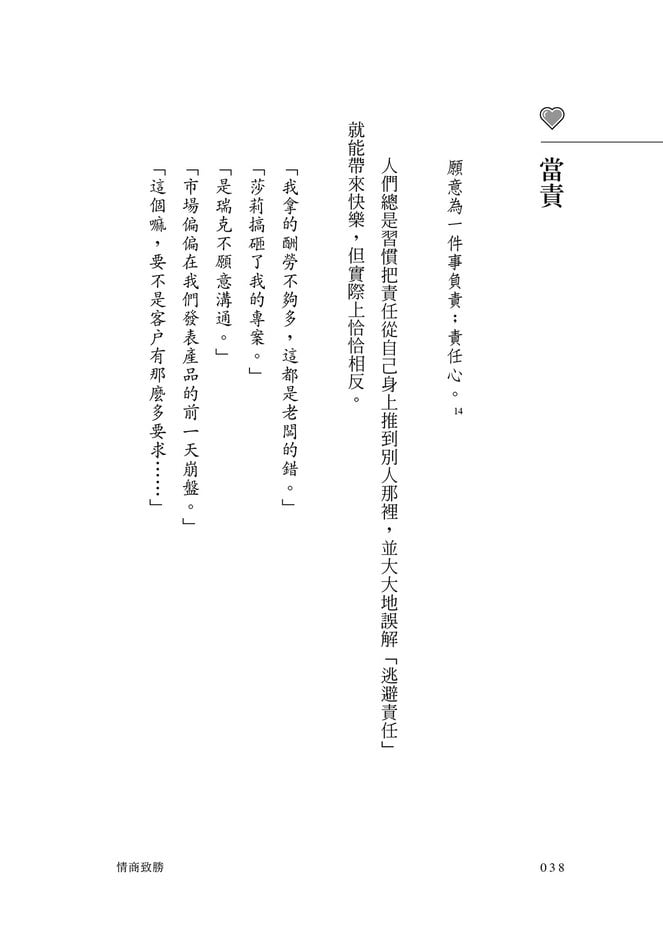 當責

願意為一件事負責；責任心。14

人們總是習慣把責任從自己身上推到別人那裡，並大大地誤解「逃避責任」就能帶來快樂，但實際上恰恰相反。

「我拿的酬勞不夠多，這都是老闆的錯。」
「莎莉搞砸了我的專案。」
「是瑞克不願意溝通。」
「市場偏偏在我們發表產品的前一天崩盤。」
「這個嘛，要不是客戶有那麼多要求……」

情商致勝

038